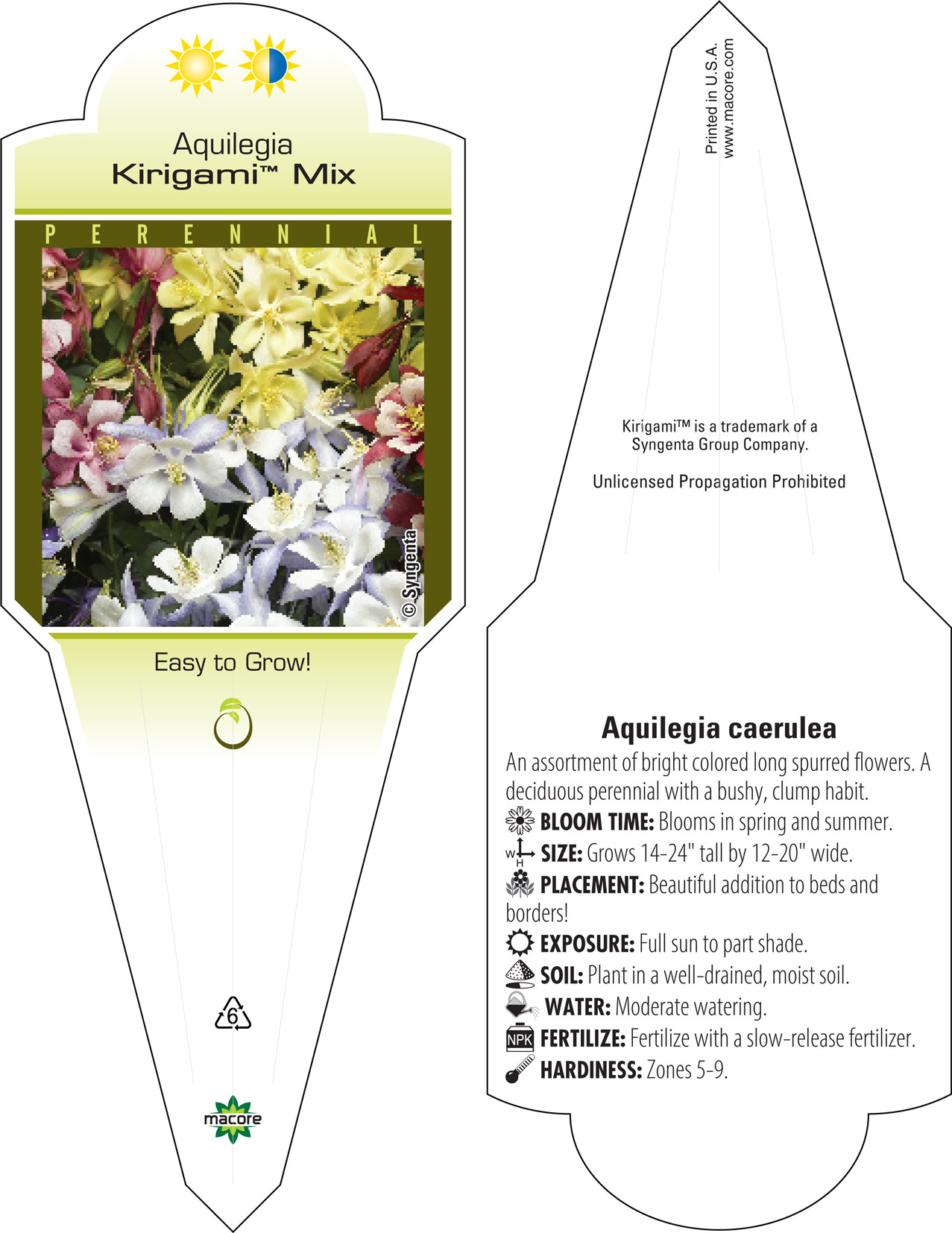 Aquilegia
Kirigami™ Mix

PERENNIAL

© Syngenta

Easy to Grow!

6

macore

Printed in U.S.A.
www.macore.com

Kirigami™ is a trademark of a Syngenta Group Company.

Unlicensed Propagation Prohibited

Aquilegia caerulea

An assortment of bright colored long spurred flowers. A deciduous perennial with a bushy, clump habit.

BLOOM TIME: Blooms in spring and summer.

W H SIZE: Grows 14-24" tall by 12-20" wide.

PLACEMENT: Beautiful addition to beds and borders!

EXPOSURE: Full sun to part shade.

SOIL: Plant in a well-drained, moist soil.

WATER: Moderate watering.

NPK FERTILIZE: Fertilize with a slow-release fertilizer.

HARDINESS: Zones 5-9.